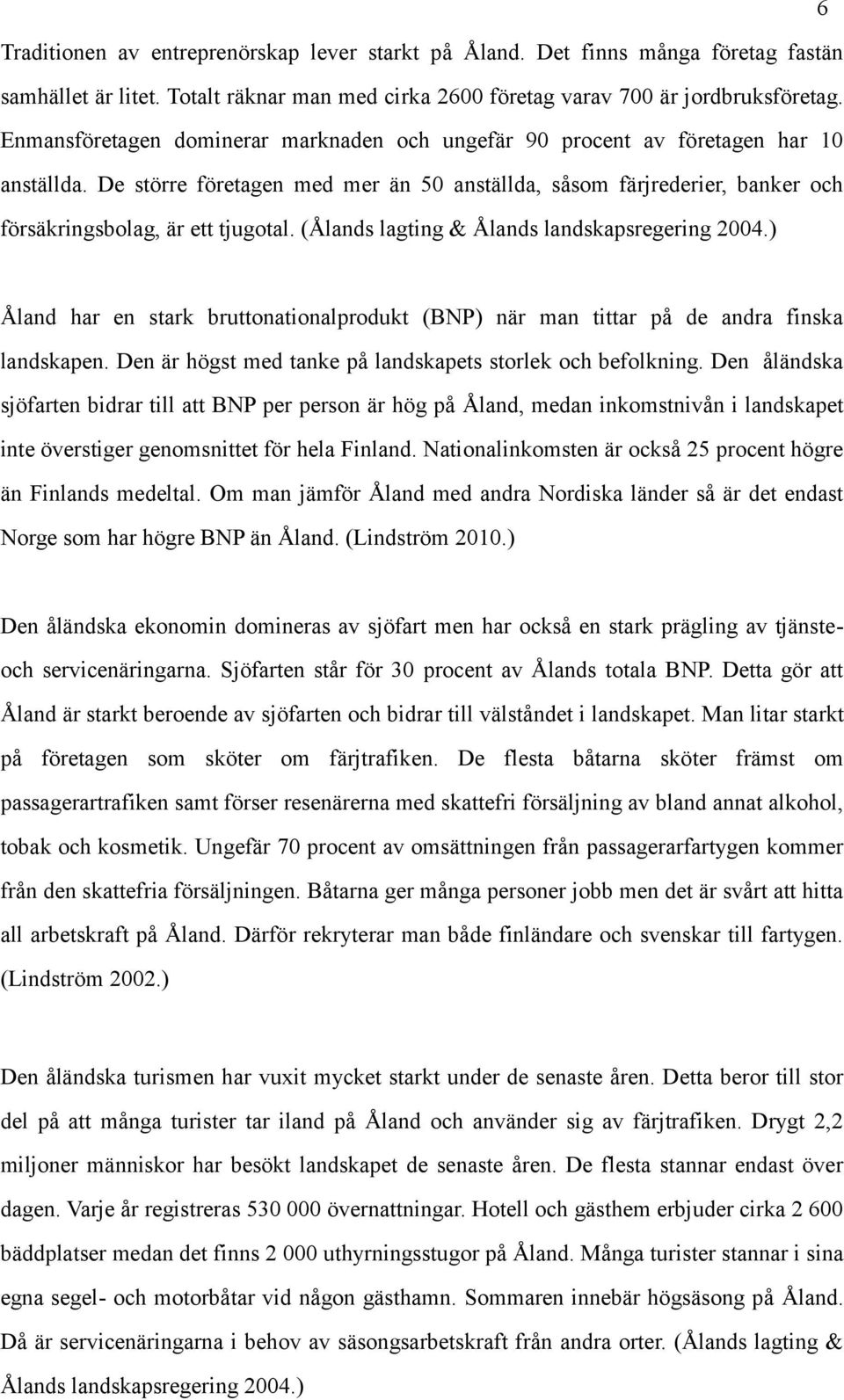 6

Traditionen av entreprenörskap lever starkt på Åland. Det finns många företag fastän samhället är litet. Totalt räknar man med cirka 2600 företag varav 700 är jordbruksföretag. Enmansföretagen dominerar marknaden och ungefär 90 procent av företagen har 10 anställda. De större företagen med mer än 50 anställda, såsom färjrederier, banker och försäkringsbolag, är ett tjugotal. (Ålands lagting & Ålands landskapsregering 2004.)

Åland har en stark bruttonationalprodukt (BNP) när man tittar på de andra finska landskapen. Den är högst med tanke på landskapets storlek och befolkning. Den åländska sjöfarten bidrar till att BNP per person är hög på Åland, medan inkomstnivån i landskapet inte överstiger genomsnittet för hela Finland. Nationalinkomsten är också 25 procent högre än Finlands medeltal. Om man jämför Åland med andra Nordiska länder så är det endast Norge som har högre BNP än Åland. (Lindström 2010.)

Den åländska ekonomin domineras av sjöfart men har också en stark prägling av tjänste- och servicenäringarna. Sjöfarten står för 30 procent av Ålands totala BNP. Detta gör att Åland är starkt beroende av sjöfarten och bidrar till välståndet i landskapet. Man litar starkt på företagen som sköter om färjtrafiken. De flesta båtarna sköter främst om passagerartrafiken samt förser resenärerna med skattefri försäljning av bland annat alkohol, tobak och kosmetik. Ungefär 70 procent av omsättningen från passagerarfartygen kommer från den skattefria försäljningen. Båtarna ger många personer jobb men det är svårt att hitta all arbetskraft på Åland. Därför rekryterar man både finländare och svenskar till fartygen. (Lindström 2002.)

Den åländska turismen har vuxit mycket starkt under de senaste åren. Detta beror till stor del på att många turister tar iland på Åland och använder sig av färjtrafiken. Drygt 2,2 miljoner människor har besökt landskapet de senaste åren. De flesta stannar endast över dagen. Varje år registreras 530 000 övernattningar. Hotell och gästhem erbjuder cirka 2 600 bäddplatser medan det finns 2 000 uthyrningsstugor på Åland. Många turister stannar i sina egna segel- och motorbåtar vid någon gästhamn. Sommaren innebär högsäsong på Åland. Då är servicenäringarna i behov av säsongsarbetskraft från andra orter. (Ålands lagting & Ålands landskapsregering 2004.)